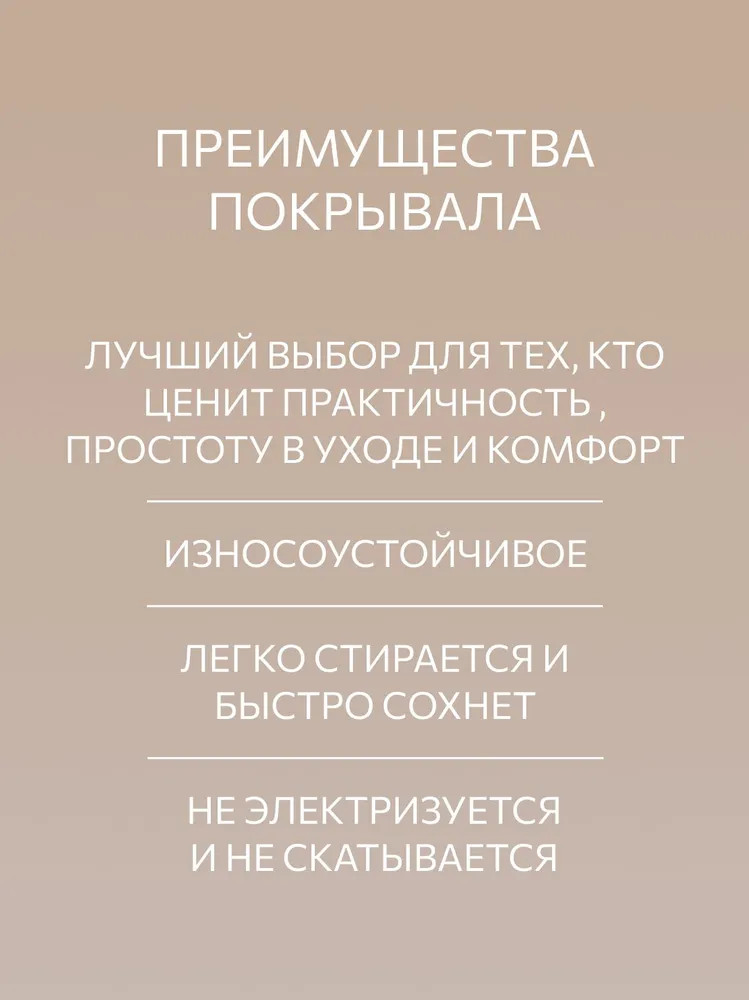 ПРЕИМУЩЕСТВА
ПОКРЫВАЛА

ЛУЧШИЙ ВЫБОР ДЛЯ ТЕХ, КТО ЦЕНИТ ПРАКТИЧНОСТЬ , ПРОСТОТУ В УХОДЕ И КОМФОРТ

ИЗНОСОУСТОЙЧИВОЕ

ЛЕГКО СТИРАЕТСЯ И БЫСТРО СОХНЕТ

НЕ ЭЛЕКТРИЗУЕТСЯ И НЕ СКАТЫВАЕТСЯ